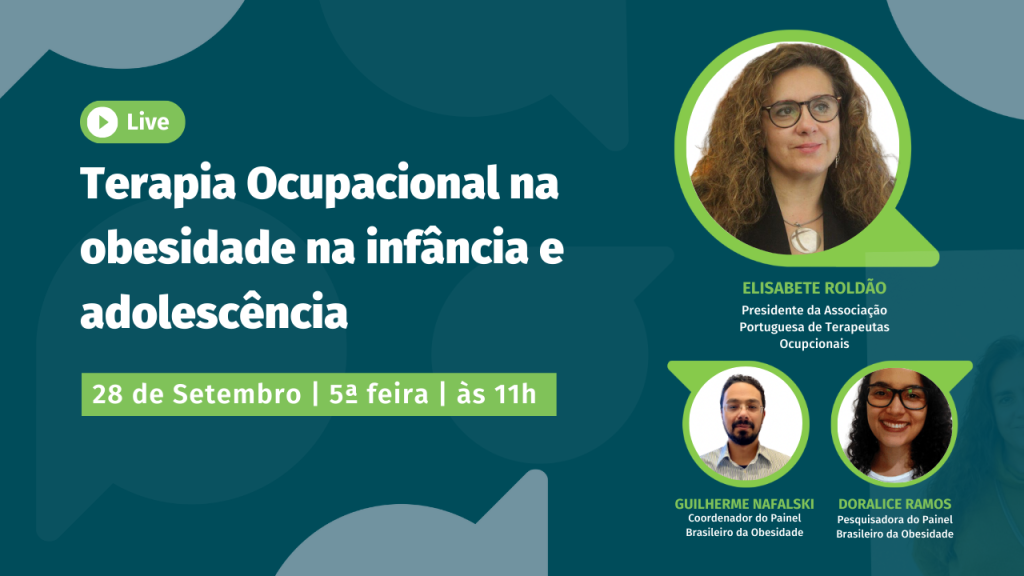 Live

Terapia Ocupacional na obesidade na infância e adolescência

28 de Setembro | 5ª feira | às 11h

ELISABETE ROLDÃO
Presidente da Associação Portuguesa de Terapeutas Ocupcionais

GUILHERME NAFALSKI
Coordenador do Painel Brasileiro da Obesidade

DORALICE RAMOS
Pesquisadora do Painel Brasileiro da Obesidade